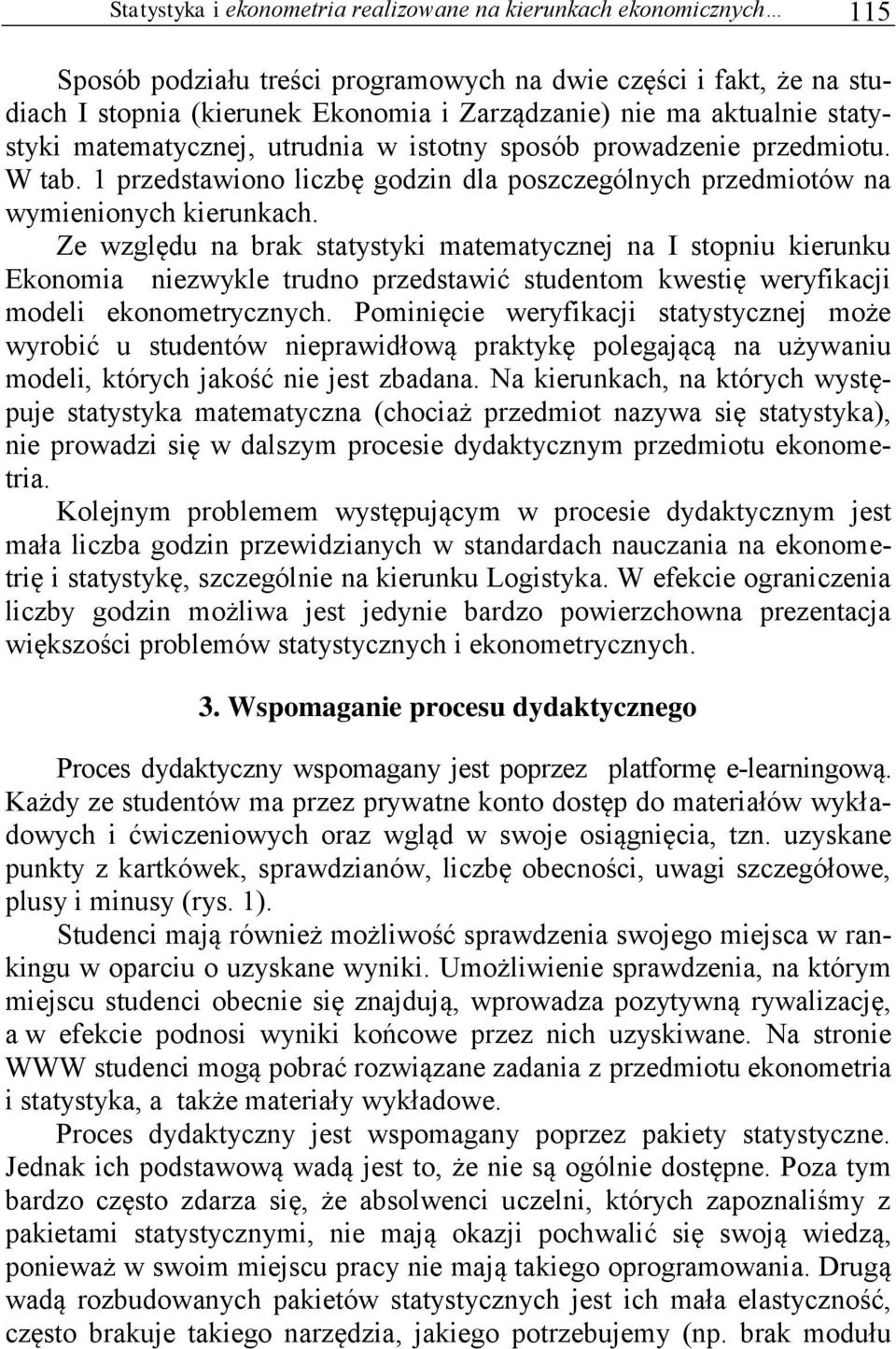 Statystyka i ekonometria realizowane na kierunkach ekonomicznych… 115

Sposób podziału treści programowych na dwie części i fakt, że na studiach I stopnia (kierunek Ekonomia i Zarządzanie) nie ma aktualnie statystyki matematycznej, utrudnia w istotny sposób prowadzenie przedmiotu. W tab. 1 przedstawiono liczbę godzin dla poszczególnych przedmiotów na wymienionych kierunkach.

Ze względu na brak statystyki matematycznej na I stopniu kierunku Ekonomia niezwykle trudno przedstawić studentom kwestię weryfikacji modeli ekonometrycznych. Pominięcie weryfikacji statystycznej może wyrobić u studentów nieprawidłową praktykę polegającą na używaniu modeli, których jakość nie jest zbadana. Na kierunkach, na których występuje statystyka matematyczna (chociaż przedmiot nazywa się statystyka), nie prowadzi się w dalszym procesie dydaktycznym przedmiotu ekonometria.

Kolejnym problemem występującym w procesie dydaktycznym jest mała liczba godzin przewidzianych w standardach nauczania na ekonometrię i statystykę, szczególnie na kierunku Logistyka. W efekcie ograniczenia liczby godzin możliwa jest jedynie bardzo powierzchowna prezentacja większości problemów statystycznych i ekonometrycznych.

3. Wspomaganie procesu dydaktycznego

Proces dydaktyczny wspomagany jest poprzez platformę e-learningową. Każdy ze studentów ma przez prywatne konto dostęp do materiałów wykładowych i ćwiczeniowych oraz wgląd w swoje osiągnięcia, tzn. uzyskane punkty z kartkówek, sprawdzianów, liczbę obecności, uwagi szczegółowe, plusy i minusy (rys. 1).

Studenci mają również możliwość sprawdzenia swojego miejsca w rankingu w oparciu o uzyskane wyniki. Umożliwienie sprawdzenia, na którym miejscu studenci obecnie się znajdują, wprowadza pozytywną rywalizację, a w efekcie podnosi wyniki końcowe przez nich uzyskiwane. Na stronie WWW studenci mogą pobrać rozwiązane zadania z przedmiotu ekonometria i statystyka, a także materiały wykładowe.

Proces dydaktyczny jest wspomagany poprzez pakiety statystyczne. Jednak ich podstawową wadą jest to, że nie są ogólnie dostępne. Poza tym bardzo często zdarza się, że absolwenci uczelni, których zapoznaliśmy z pakietami statystycznymi, nie mają okazji pochwalić się swoją wiedzą, ponieważ w swoim miejscu pracy nie mają takiego oprogramowania. Drugą wadą rozbudowanych pakietów statystycznych jest ich mała elastyczność, często brakuje takiego narzędzia, jakiego potrzebujemy (np. brak modułu